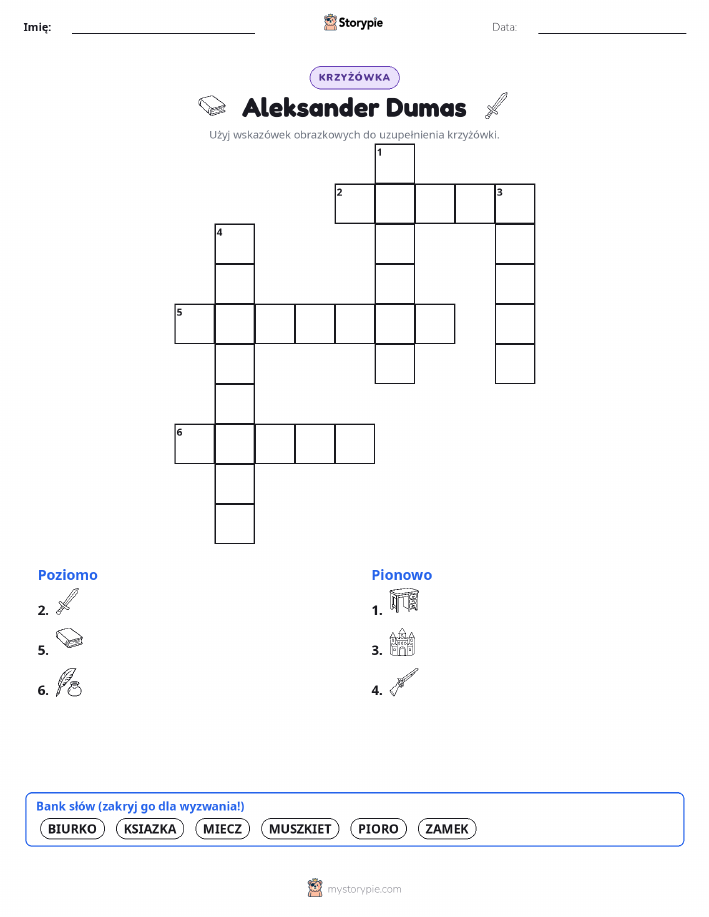 Imię: ____ Storypie Data: ____

KRZYŻÓWKA

Aleksander Dumas

Użyj wskazówek obrazkowych do uzupełnienia krzyżówki.

1
2
3
4
5
6

Poziomo
2.
5.
6.

Pionowo
1.
3.
4.

Bank słów (zakryj go dla wyzwania!)
BIURKO KSIAZKA MIECZ MUSZKIET PIORO ZAMEK

mystorypie.com